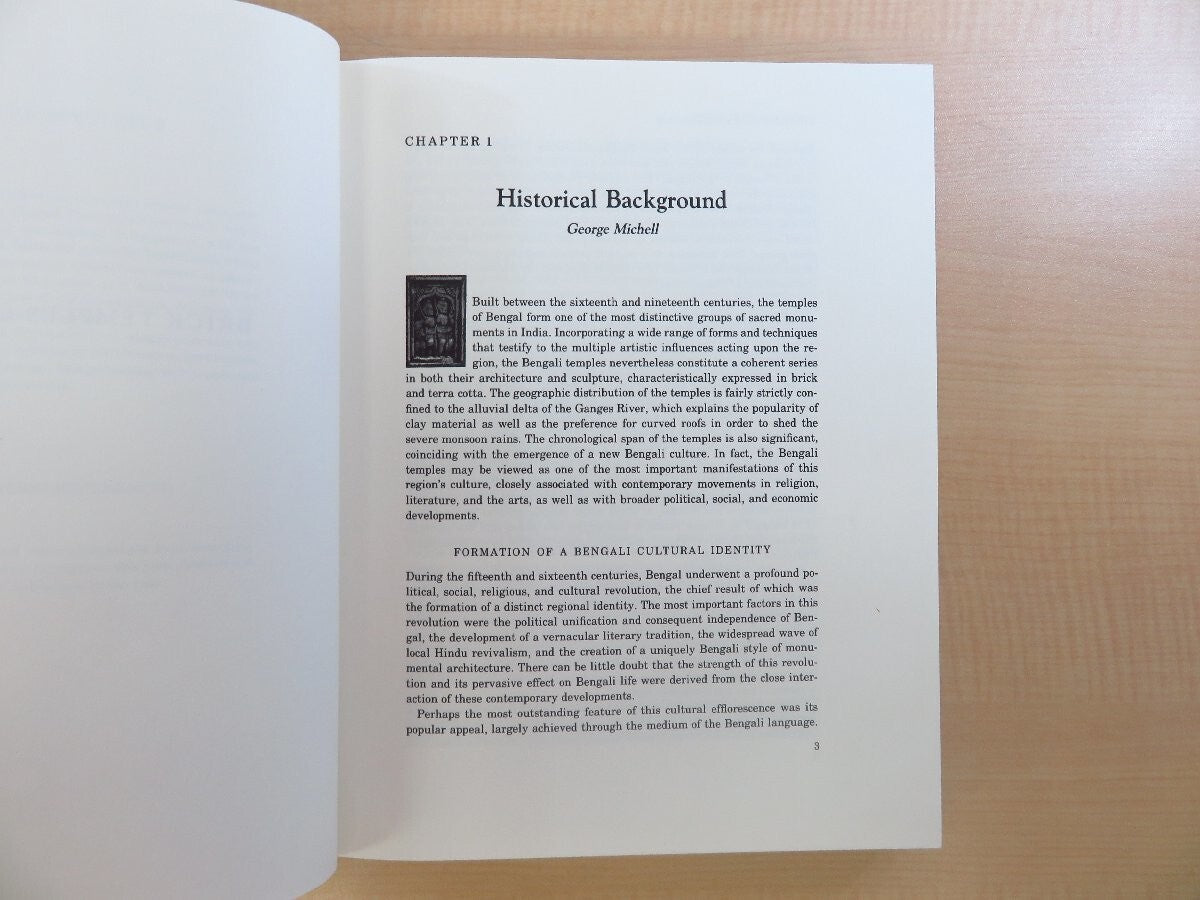 CHAPTER 1

Historical Background

George Michell

Built between the sixteenth and nineteenth centuries, the temples of Bengal form one of the most distinctive groups of sacred monuments in India. Incorporating a wide range of forms and techniques that testify to the multiple artistic influences acting upon the region, the Bengali temples nevertheless constitute a coherent series in both their architecture and sculpture, characteristically expressed in brick and terra cotta. The geographic distribution of the temples is fairly strictly confined to the alluvial delta of the Ganges River, which explains the popularity of clay material as well as the preference for curved roofs in order to shed the severe monsoon rains. The chronological span of the temples is also significant, coinciding with the emergence of a new Bengali culture. In fact, the Bengali temples may be viewed as one of the most important manifestations of this region's culture, closely associated with contemporary movements in religion, literature, and the arts, as well as with broader political, social, and economic developments.

FORMATION OF A BENGALI CULTURAL IDENTITY

During the fifteenth and sixteenth centuries, Bengal underwent a profound political, social, religious, and cultural revolution, the chief result of which was the formation of a distinct regional identity. The most important factors in this revolution were the political unification and consequent independence of Bengal, the development of a vernacular literary tradition, the widespread wave of local Hindu revivalism, and the creation of a uniquely Bengali style of monumental architecture. There can be little doubt that the strength of this revolution and its pervasive effect on Bengali life were derived from the close interaction of these contemporary developments.

Perhaps the most outstanding feature of this cultural efflorescence was its popular appeal, largely achieved through the medium of the Bengali language.

3